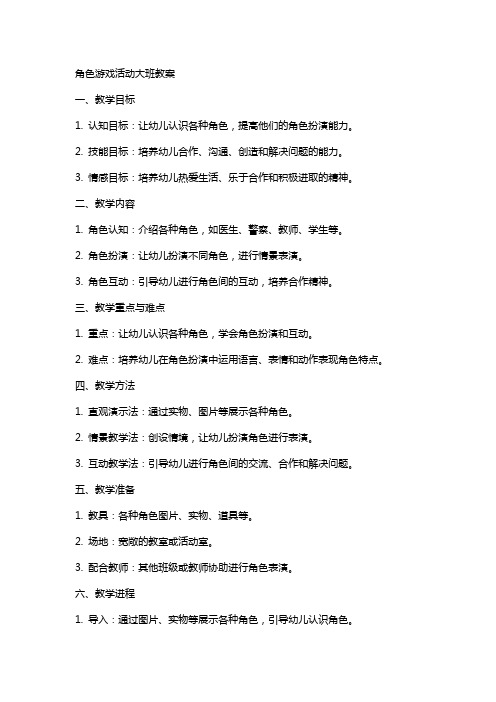 角色游戏活动大班教案

一、教学目标

1. 认知目标：让幼儿认识各种角色，提高他们的角色扮演能力。

2. 技能目标：培养幼儿合作、沟通、创造和解决问题的能力。

3. 情感目标：培养幼儿热爱生活、乐于合作和积极进取的精神。

二、教学内容

1. 角色认知：介绍各种角色，如医生、警察、教师、学生等。

2. 角色扮演：让幼儿扮演不同角色，进行情景表演。

3. 角色互动：引导幼儿进行角色间的互动，培养合作精神。

三、教学重点与难点

1. 重点：让幼儿认识各种角色，学会角色扮演和互动。

2. 难点：培养幼儿在角色扮演中运用语言、表情和动作表现角色特点。

四、教学方法

1. 直观演示法：通过实物、图片等展示各种角色。

2. 情景教学法：创设情境，让幼儿扮演角色进行表演。

3. 互动教学法：引导幼儿进行角色间的交流、合作和解决问题。

五、教学准备

1. 教具：各种角色图片、实物、道具等。

2. 场地：宽敞的教室或活动室。

3. 配合教师：其他班级或教师协助进行角色表演。

六、教学进程

1. 导入：通过图片、实物等展示各种角色，引导幼儿认识角色。